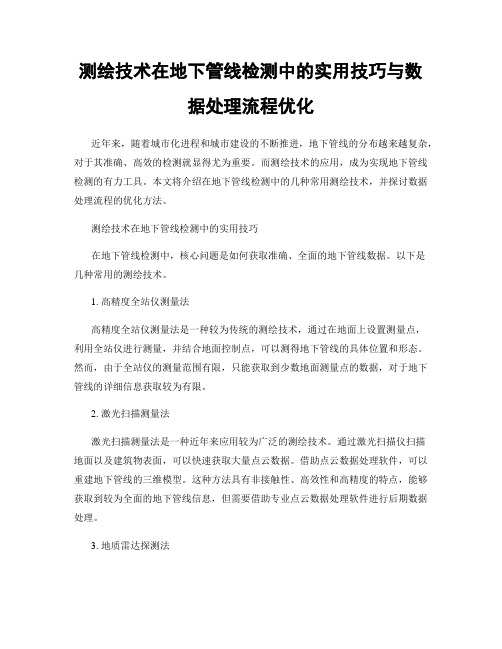 测绘技术在地下管线检测中的实用技巧与数据处理流程优化

近年来，随着城市化进程和城市建设的不断推进，地下管线的分布越来越复杂，对于其准确、高效的检测就显得尤为重要。而测绘技术的应用，成为实现地下管线检测的有力工具。本文将介绍在地下管线检测中的几种常用测绘技术，并探讨数据处理流程的优化方法。

测绘技术在地下管线检测中的实用技巧

在地下管线检测中，核心问题是如何获取准确、全面的地下管线数据。以下是几种常用的测绘技术。

1. 高精度全站仪测量法

高精度全站仪测量法是一种较为传统的测绘技术，通过在地面上设置测量点，利用全站仪进行测量，并结合地面控制点，可以测得地下管线的具体位置和形态。然而，由于全站仪的测量范围有限，只能获取到少数地面测量点的数据，对于地下管线的详细信息获取较为有限。

2. 激光扫描测量法

激光扫描测量法是一种近年来应用较为广泛的测绘技术。通过激光扫描仪扫描地面以及建筑物表面，可以快速获取大量点云数据。借助点云数据处理软件，可以重建地下管线的三维模型。这种方法具有非接触性、高效性和高精度的特点，能够获取到较为全面的地下管线信息，但需要借助专业点云数据处理软件进行后期数据处理。

3. 地质雷达探测法